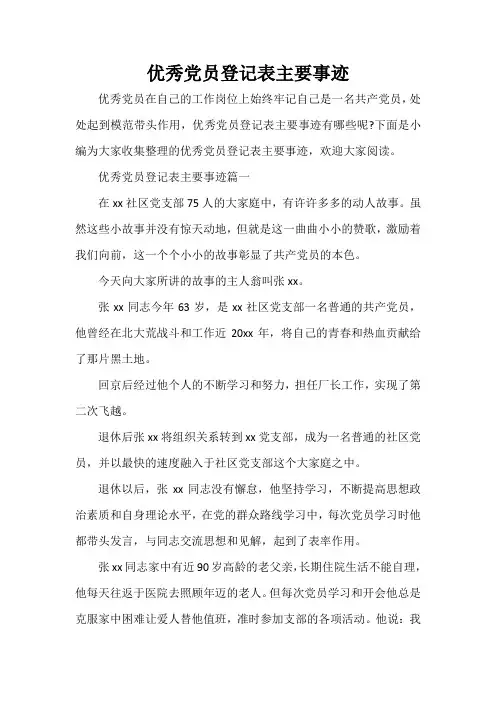 优秀党员登记表主要事迹

优秀党员在自己的工作岗位上始终牢记自己是一名共产党员，处处起到模范带头作用，优秀党员登记表主要事迹有哪些呢?下面是小编为大家收集整理的优秀党员登记表主要事迹，欢迎大家阅读。

优秀党员登记表主要事迹篇一

在 xx 社区党支部 75 人的大家庭中，有许许多多的动人故事。虽然这些小故事并没有惊天动地，但就是这一曲曲小小的赞歌，激励着我们向前，这一个个小小的故事彰显了共产党员的本色。

今天向大家所讲的故事的主人翁叫张 xx。

张 xx 同志今年 63 岁，是 xx 社区党支部一名普通的共产党员，他曾经在北大荒战斗和工作近 20xx 年，将自己的青春和热血贡献给了那片黑土地。

回京后经过他个人的不断学习和努力，担任厂长工作，实现了第二次飞越。

退休后张 xx 将组织关系转到 xx 党支部，成为一名普通的社区党员，并以最快的速度融入于社区党支部这个大家庭之中。

退休以后，张 xx 同志没有懈怠，他坚持学习，不断提高思想政治素质和自身理论水平，在党的群众路线学习中，每次党员学习时他都带头发言，与同志交流思想和见解，起到了表率作用。

张 xx 同志家中有近 90 岁高龄的老父亲，长期住院生活不能自理，他每天往返于医院去照顾年迈的老人。但每次党员学习和开会他总是克服家中困难让爱人替他值班，准时参加支部的各项活动。他说：我